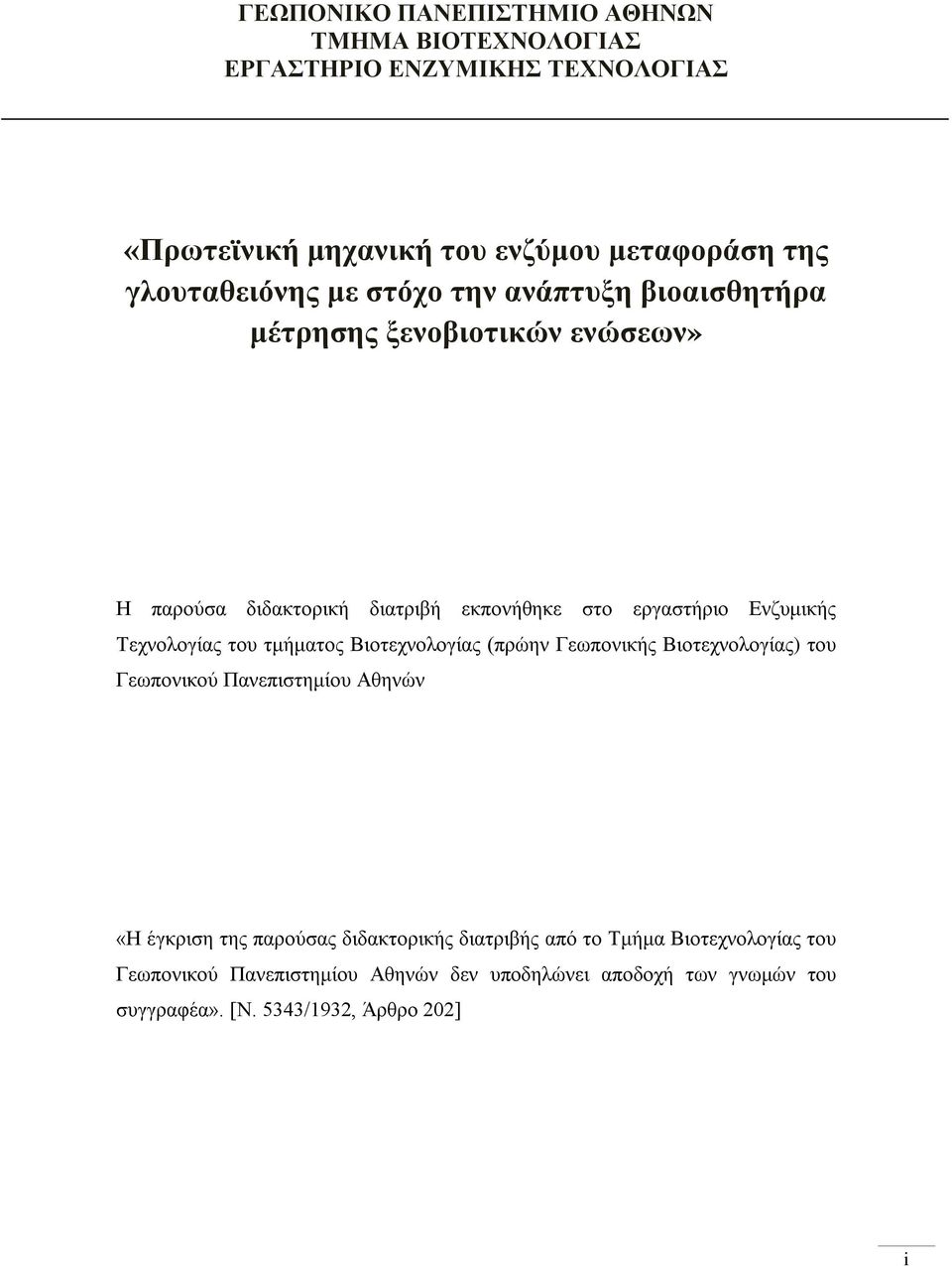 ΓΕΩΠΟΝΙΚΟ ΠΑΝΕΠΙΣΤΗΜΙΟ ΑΘΗΝΩΝ
ΤΜΗΜΑ ΒΙΟΤΕΧΝΟΛΟΓΙΑΣ
ΕΡΓΑΣΤΗΡΙΟ ΕΝΖΥΜΙΚΗΣ ΤΕΧΝΟΛΟΓΙΑΣ

«Πρωτεϊνική μηχανική του ενζύμου μεταφοράση της γλουταθειόνης με στόχο την ανάπτυξη βιοαισθητήρα μέτρησης ξενοβιοτικών ενώσεων»

Η παρούσα διδακτορική διατριβή εκπονήθηκε στο εργαστήριο Ενζυμικής Τεχνολογίας του τμήματος Βιοτεχνολογίας (πρώην Γεωπονικής Βιοτεχνολογίας) του Γεωπονικού Πανεπιστημίου Αθηνών

«Η έγκριση της παρούσας διδακτορικής διατριβής από το Τμήμα Βιοτεχνολογίας του Γεωπονικού Πανεπιστημίου Αθηνών δεν υποδηλώνει αποδοχή των γνωμών του συγγραφέα». [Ν. 5343/1932, Άρθρο 202]

i